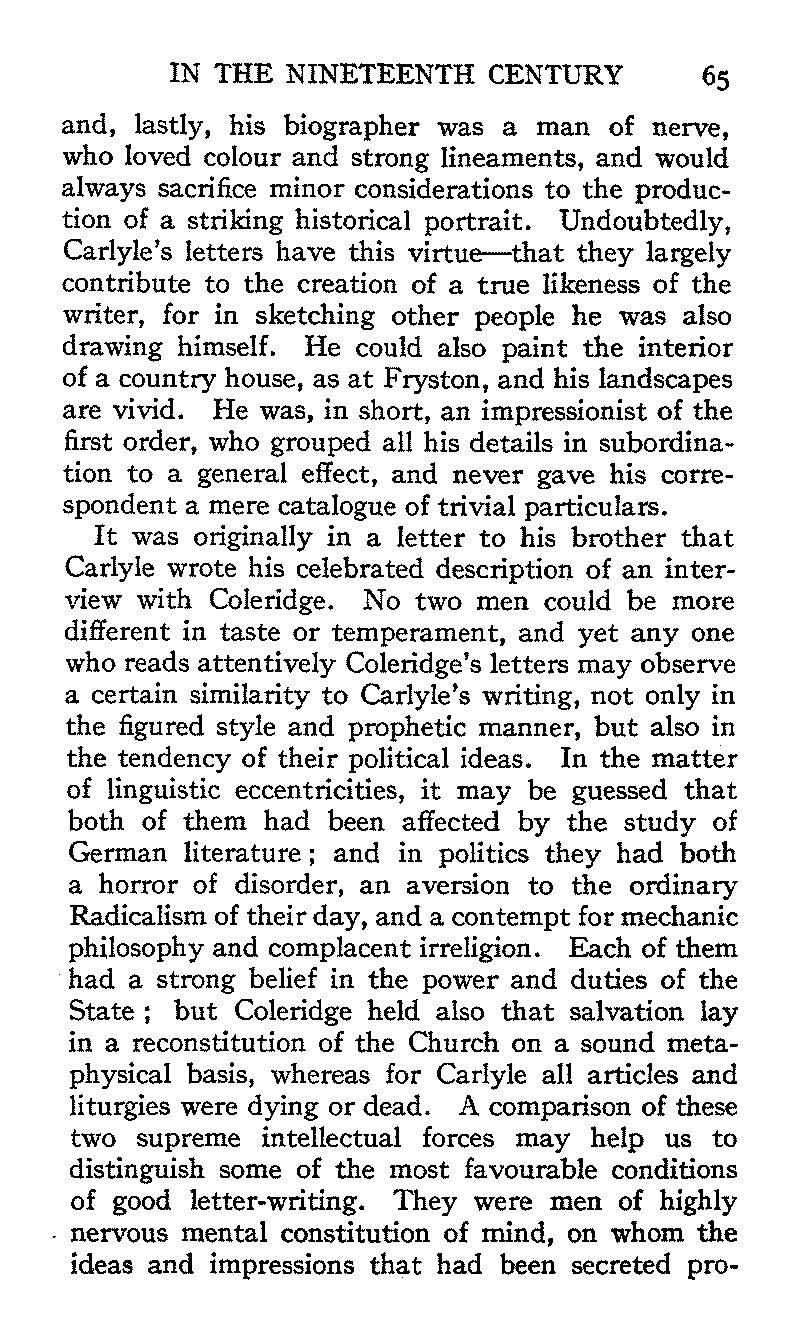 IN THE NINETEENTH CENTURY 65

and, lastly, his biographer was a man of nerve, who loved colour and strong lineaments, and would always sacrifice minor considerations to the production of a striking historical portrait. Undoubtedly, Carlyle's letters have this virtue—that they largely contribute to the creation of a true likeness of the writer, for in sketching other people he was also drawing himself. He could also paint the interior of a country house, as at Fryston, and his landscapes are vivid. He was, in short, an impressionist of the first order, who grouped all his details in subordination to a general effect, and never gave his correspondent a mere catalogue of trivial particulars.

It was originally in a letter to his brother that Carlyle wrote his celebrated description of an interview with Coleridge. No two men could be more different in taste or temperament, and yet any one who reads attentively Coleridge's letters may observe a certain similarity to Carlyle's writing, not only in the figured style and prophetic manner, but also in the tendency of their political ideas. In the matter of linguistic eccentricities, it may be guessed that both of them had been affected by the study of German literature; and in politics they had both a horror of disorder, an aversion to the ordinary Radicalism of their day, and a contempt for mechanic philosophy and complacent irreligion. Each of them had a strong belief in the power and duties of the State; but Coleridge held also that salvation lay in a reconstitution of the Church on a sound metaphysical basis, whereas for Carlyle all articles and liturgies were dying or dead. A comparison of these two supreme intellectual forces may help us to distinguish some of the most favourable conditions of good letter-writing. They were men of highly nervous mental constitution of mind, on whom the ideas and impressions that had been secreted pro-